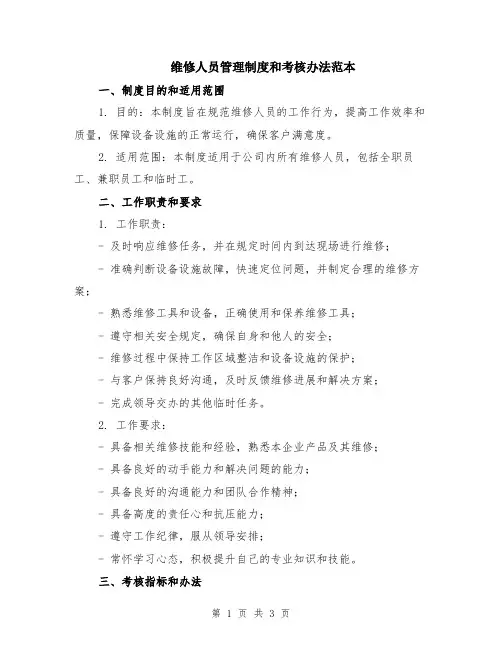 维修人员管理制度和考核办法范本

一、制度目的和适用范围

1. 目的：本制度旨在规范维修人员的工作行为，提高工作效率和质量，保障设备设施的正常运行，确保客户满意度。

2. 适用范围：本制度适用于公司内所有维修人员，包括全职员工、兼职员工和临时工。

二、工作职责和要求

1. 工作职责：

- 及时响应维修任务，并在规定时间内到达现场进行维修；

- 准确判断设备设施故障，快速定位问题，并制定合理的维修方案；

- 熟悉维修工具和设备，正确使用和保养维修工具；

- 遵守相关安全规定，确保自身和他人的安全；

- 维修过程中保持工作区域整洁和设备设施的保护；

- 与客户保持良好沟通，及时反馈维修进展和解决方案；

- 完成领导交办的其他临时任务。

2. 工作要求：

- 具备相关维修技能和经验，熟悉本企业产品及其维修；

- 具备良好的动手能力和解决问题的能力；

- 具备良好的沟通能力和团队合作精神；

- 具备高度的责任心和抗压能力；

- 遵守工作纪律，服从领导安排；

- 常怀学习心态，积极提升自己的专业知识和技能。

三、考核指标和办法

第 1 页 共 3 页